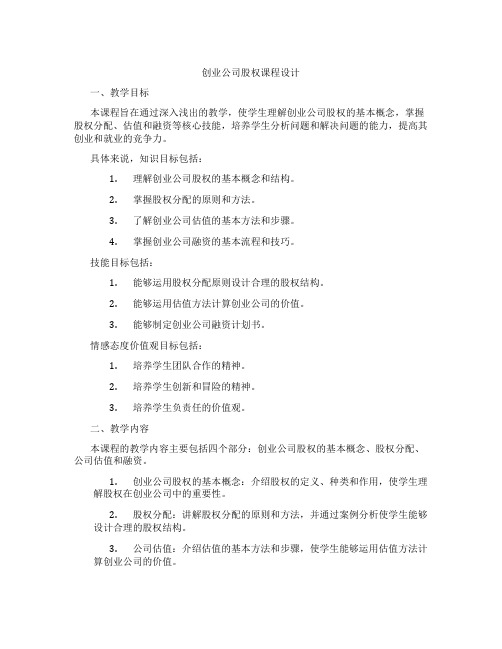 创业公司股权课程设计

一、教学目标

本课程旨在通过深入浅出的教学，使学生理解创业公司股权的基本概念，掌握股权分配、估值和融资等核心技能，培养学生分析问题和解决问题的能力，提高其创业和就业的竞争力。

具体来说，知识目标包括：

1. 理解创业公司股权的基本概念和结构。

2. 掌握股权分配的原则和方法。

3. 了解创业公司估值的基本方法和步骤。

4. 掌握创业公司融资的基本流程和技巧。

技能目标包括：

1. 能够运用股权分配原则设计合理的股权结构。

2. 能够运用估值方法计算创业公司的价值。

3. 能够制定创业公司融资计划书。

情感态度价值观目标包括：

1. 培养学生团队合作的精神。

2. 培养学生创新和冒险的精神。

3. 培养学生负责任的价值观。

二、教学内容

本课程的教学内容主要包括四个部分：创业公司股权的基本概念、股权分配、公司估值和融资。

1. 创业公司股权的基本概念：介绍股权的定义、种类和作用，使学生理解股权在创业公司中的重要性。

2. 股权分配：讲解股权分配的原则和方法，并通过案例分析使学生能够设计合理的股权结构。

3. 公司估值：介绍估值的基本方法和步骤，使学生能够运用估值方法计算创业公司的价值。